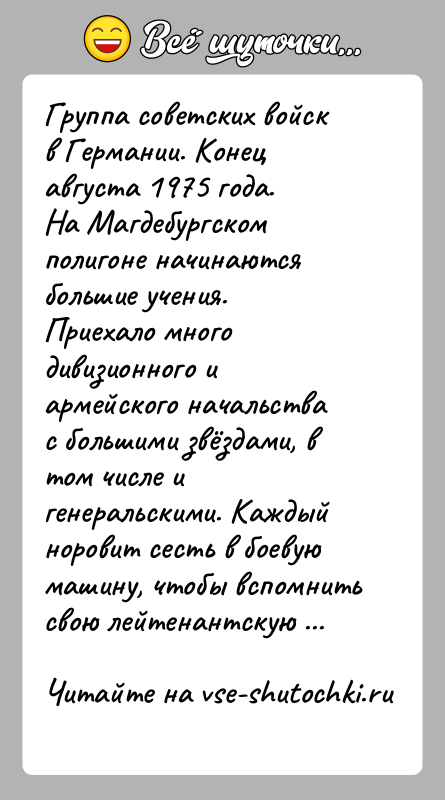 Всё шуточки...

Группа советских войск в Германии. Конец августа 1975 года. На Магдебургском полигоне начинаются большие учения. Приехало много дивизионного и армейского начальства с большими звёздами, в том числе и генеральскими. Каждый норовит сесть в боевую машину, чтобы вспомнить свою лейтенантскую ...

Читайте на vse-shutochki.ru